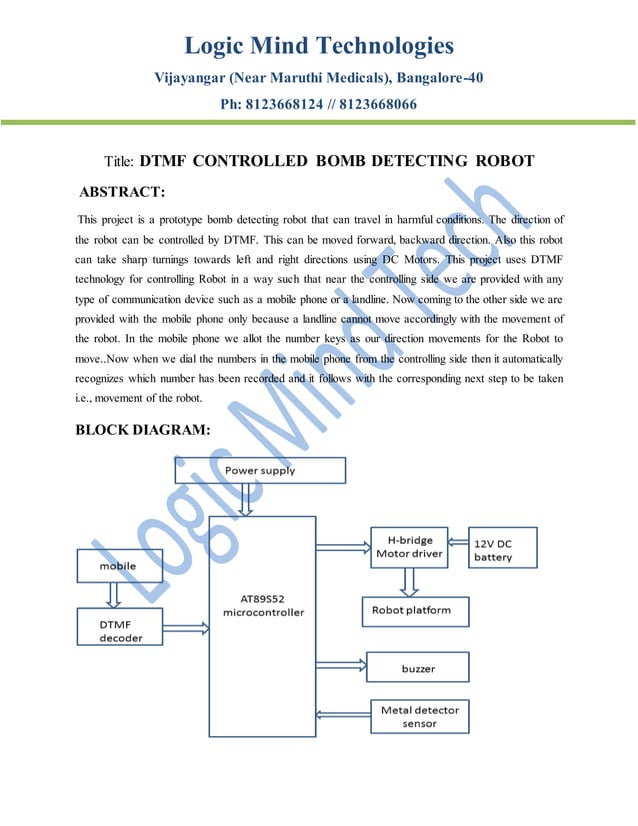 Logic Mind Technologies
Vijayangar (Near Maruthi Medicals), Bangalore-40
Ph: 8123668124 // 8123668066

Title: DTMF CONTROLLED BOMB DETECTING ROBOT

ABSTRACT:

This project is a prototype bomb detecting robot that can travel in harmful conditions. The direction of the robot can be controlled by DTMF. This can be moved forward, backward direction. Also this robot can take sharp turnings towards left and right directions using DC Motors. This project uses DTMF technology for controlling Robot in a way such that near the controlling side we are provided with any type of communication device such as a mobile phone or a landline. Now coming to the other side we are provided with the mobile phone only because a landline cannot move accordingly with the movement of the robot. In the mobile phone we allot the number keys as our direction movements for the Robot to move..Now when we dial the numbers in the mobile phone from the controlling side then it automatically recognizes which number has been recorded and it follows with the corresponding next step to be taken i.e., movement of the robot.

BLOCK DIAGRAM:

Power supply
mobile
DTMF decoder
AT89S52 microcontroller
H-bridge Motor driver
12V DC battery
Robot platform
buzzer
Metal detector sensor

Logic Mind Tech